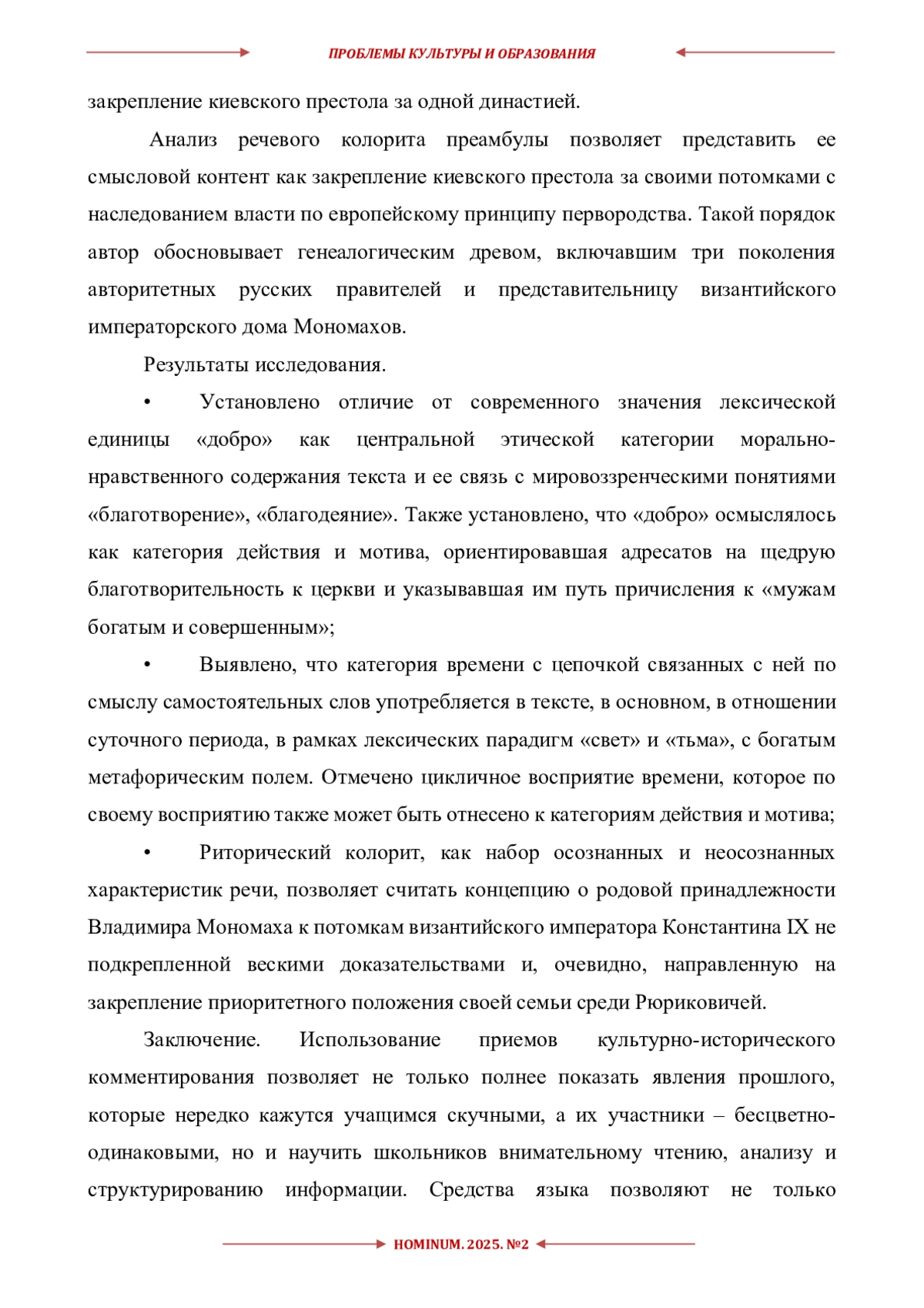 ПРОБЛЕМЫ КУЛЬТУРЫ И ОБРАЗОВАНИЯ

закрепление киевского престола за одной династией.

Анализ речевого колорита преамбулы позволяет представить ее смысловой контент как закрепление киевского престола за своими потомками с наследованием власти по европейскому принципу первородства. Такой порядок автор обосновывает генеалогическим древом, включавшим три поколения авторитетных русских правителей и представительницу византийского императорского дома Мономахов.

Результаты исследования.

• Установлено отличие от современного значения лексической единицы «добро» как центральной этической категории морально-нравственного содержания текста и ее связь с мировоззренческими понятиями «благотворение», «благодеяние». Также установлено, что «добро» осмыслялось как категория действия и мотива, ориентировавшая адресатов на щедрую благотворительность к церкви и указывавшая им путь причисления к «мужам богатым и совершенным»;

• Выявлено, что категория времени с цепочкой связанных с ней по смыслу самостоятельных слов употребляется в тексте, в основном, в отношении суточного периода, в рамках лексических парадигм «свет» и «тьма», с богатым метафорическим полем. Отмечено цикличное восприятие времени, которое по своему восприятию также может быть отнесено к категориям действия и мотива;

• Риторический колорит, как набор осознанных и неосознанных характеристик речи, позволяет считать концепцию о родовой принадлежности Владимира Мономаха к потомкам византийского императора Константина IX не подкрепленной вескими доказательствами и, очевидно, направленную на закрепление приоритетного положения своей семьи среди Рюриковичей.

Заключение. Использование приемов культурно-исторического комментирования позволяет не только полнее показать явления прошлого, которые нередко кажутся учащимся скучными, а их участники – бесцветно-одинаковыми, но и научить школьников внимательному чтению, анализу и структурированию информации. Средства языка позволяют не только

HOMINUM. 2025. №2